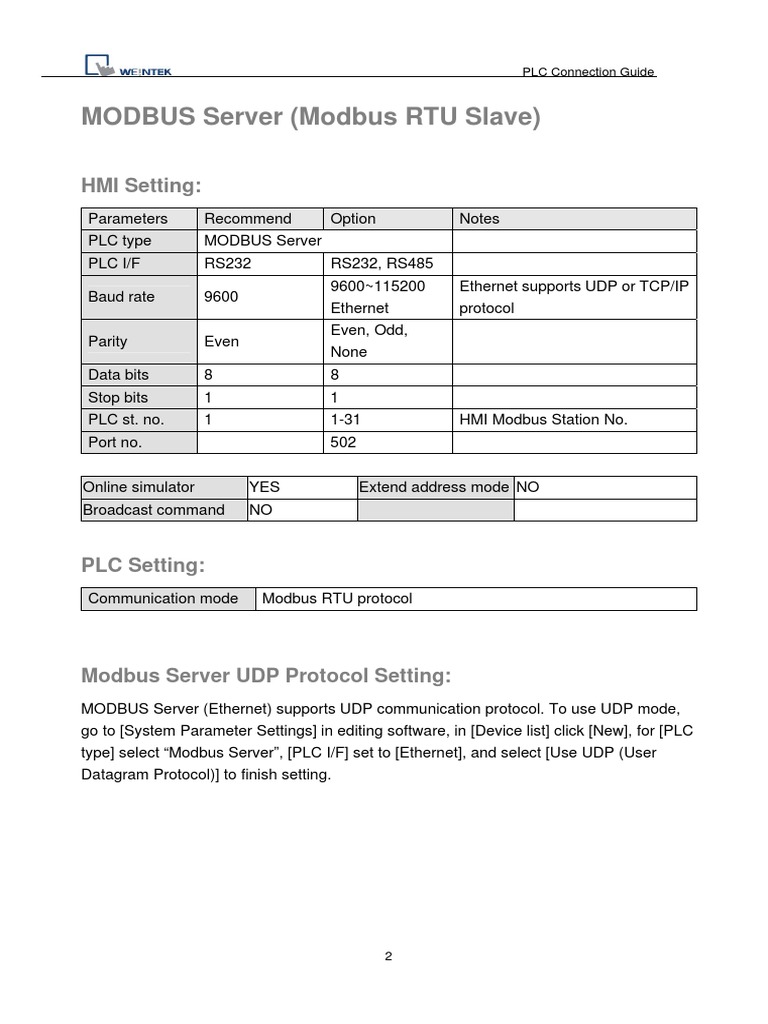 WEINTEK

PLC Connection Guide

MODBUS Server (Modbus RTU Slave)

HMI Setting:

| Parameters | Recommend | Option | Notes |
|---|---|---|---|
| PLC type | MODBUS Server | | |
| PLC I/F | RS232 | RS232, RS485 | |
| Baud rate | 9600 | 9600~115200 Ethernet | Ethernet supports UDP or TCP/IP protocol |
| Parity | Even | Even, Odd, None | |
| Data bits | 8 | 8 | |
| Stop bits | 1 | 1 | |
| PLC st. no. | 1 | 1-31 | HMI Modbus Station No. |
| Port no. | | 502 | |

| Online simulator | YES | Extend address mode | NO |
|---|---|---|---|
| Broadcast command | NO | | |

PLC Setting:

| Communication mode | Modbus RTU protocol |
|---|---|

Modbus Server UDP Protocol Setting:

MODBUS Server (Ethernet) supports UDP communication protocol. To use UDP mode, go to [System Parameter Settings] in editing software, in [Device list] click [New], for [PLC type] select “Modbus Server”, [PLC I/F] set to [Ethernet], and select [Use UDP (User Datagram Protocol)] to finish setting.

2